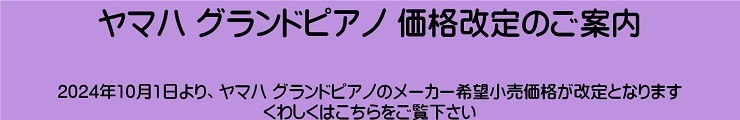 ヤマハ グランドピアノ 価格改定のご案内

2024年10月1日より、ヤマハ グランドピアノのメーカー希望小売価格が改定となります
くわしくはこちらをご覧下さい